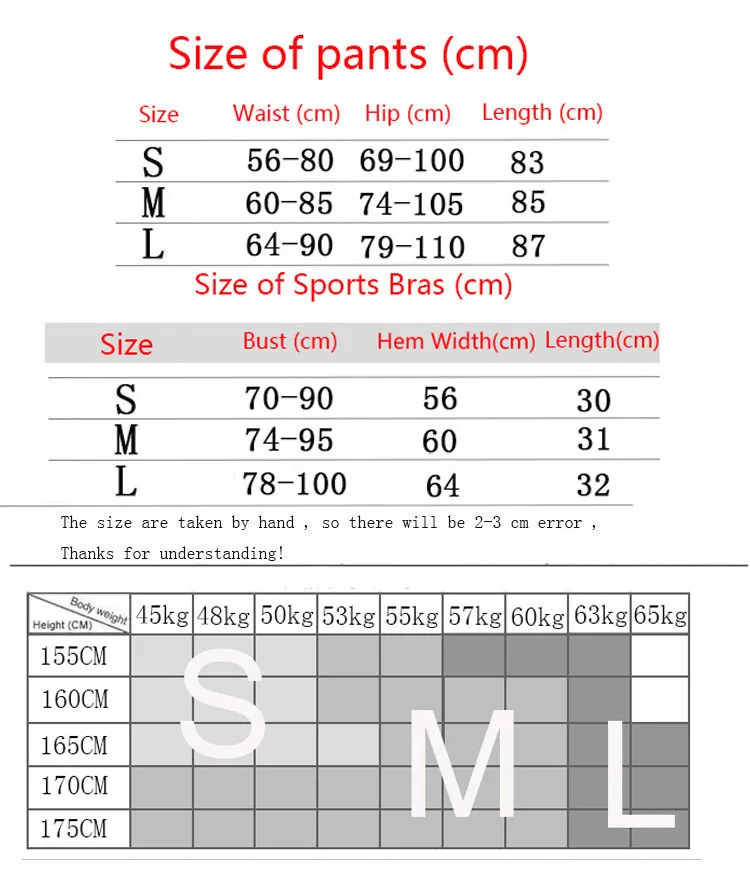 Size of pants (cm)

| Size | Waist (cm) | Hip (cm) | Length (cm) |
|---|---|---|---|
| S | 56-80 | 69-100 | 83 |
| M | 60-85 | 74-105 | 85 |
| L | 64-90 | 79-110 | 87 |

Size of Sports Bras (cm)

| Size | Bust (cm) | Hem Width(cm) | Length(cm) |
|---|---|---|---|
| S | 70-90 | 56 | 30 |
| M | 74-95 | 60 | 31 |
| L | 78-100 | 64 | 32 |

The size are taken by hand , so there will be 2-3 cm error ,

Thanks for understanding!

| Body weight / Height (CM) | 45kg | 48kg | 50kg | 53kg | 55kg | 57kg | 60kg | 63kg | 65kg |
|---|---|---|---|---|---|---|---|---|---|
| 155CM | | | | | | | | | |
| 160CM | | | | | | | | | |
| 165CM | | | | | | | | | |
| 170CM | | | | | | | | | |
| 175CM | | | | | | | | | |

S

M

L